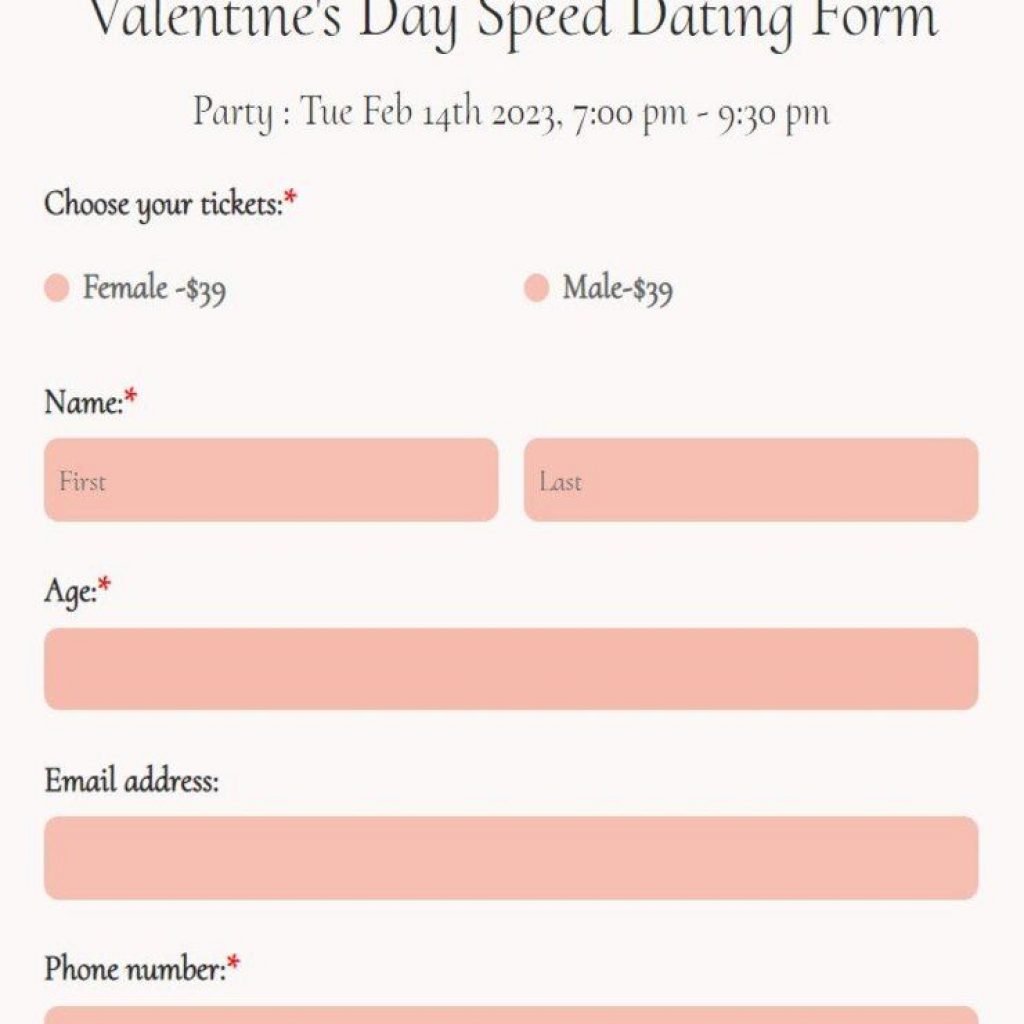 Valentine's Day Speed Dating Form

Party : Tue Feb 14th 2023, 7:00 pm - 9:30 pm

Choose your tickets:*

Female -$39

Male-$39

Name:*

First

Last

Age:*

Email address:

Phone number:*